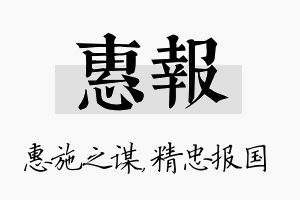 惠報

惠施之谋，精忠报国